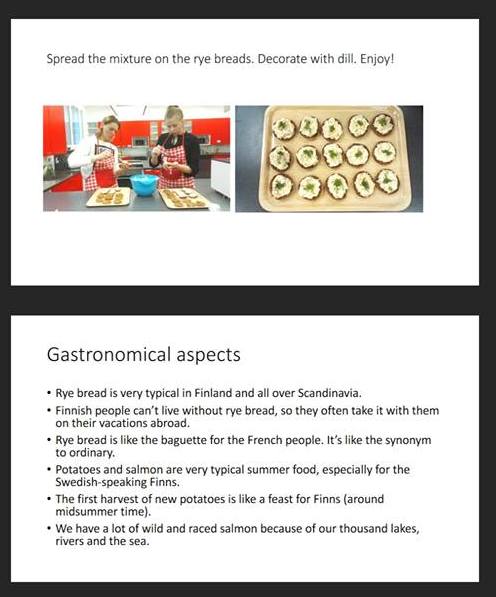 Spread the mixture on the rye breads. Decorate with dill. Enjoy!

Gastronomical aspects

• Rye bread is very typical in Finland and all over Scandinavia.
• Finnish people can't live without rye bread, so they often take it with them on their vacations abroad.
• Rye bread is like the baguette for the French people. It's like the synonym to ordinary.
• Potatoes and salmon are very typical summer food, especially for the Swedish-speaking Finns.
• The first harvest of new potatoes is like a feast for Finns (around midsummer time).
• We have a lot of wild and raced salmon because of our thousand lakes, rivers and the sea.